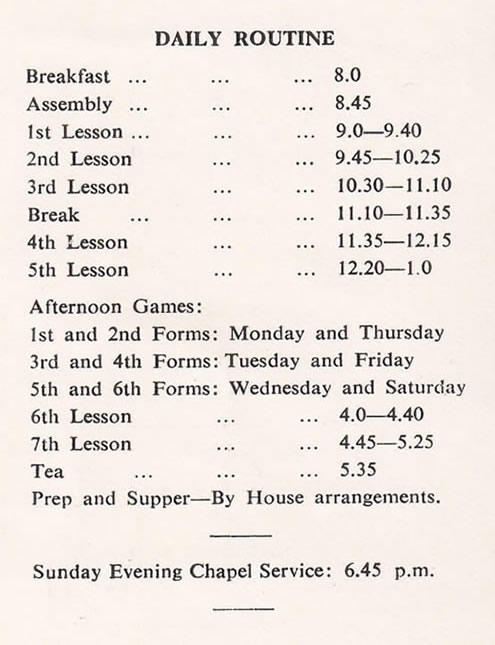 DAILY ROUTINE

Breakfast ... ... ... 8.0
Assembly ... ... ... 8.45
1st Lesson ... ... ... 9.0—9.40
2nd Lesson ... ... 9.45—10.25
3rd Lesson ... ... 10.30—11.10
Break ... ... ... 11.10—11.35
4th Lesson ... ... 11.35—12.15
5th Lesson ... ... 12.20—1.0

Afternoon Games:
1st and 2nd Forms: Monday and Thursday
3rd and 4th Forms: Tuesday and Friday
5th and 6th Forms: Wednesday and Saturday
6th Lesson ... ... 4.0—4.40
7th Lesson ... ... 4.45—5.25
Tea ... ... ... 5.35
Prep and Supper—By House arrangements.

Sunday Evening Chapel Service: 6.45 p.m.